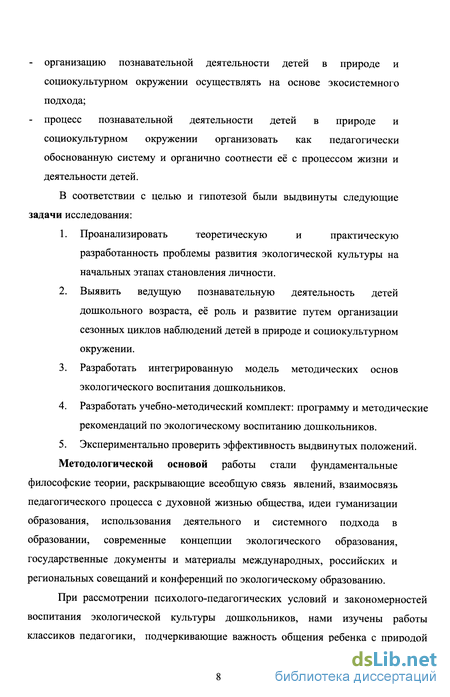 - организацию познавательной деятельности детей в природе и социокультурном окружении осуществлять на основе экосистемного подхода;

- процесс познавательной деятельности детей в природе и социокультурном окружении организовать как педагогически обоснованную систему и органично соотнести её с процессом жизни и деятельности детей.

В соответствии с целью и гипотезой были выдвинуты следующие **задачи** исследования:

1. Проанализировать теоретическую и практическую разработанность проблемы развития экологической культуры на начальных этапах становления личности.

2. Выявить ведущую познавательную деятельность детей дошкольного возраста, её роль и развитие путем организации сезонных циклов наблюдений детей в природе и социокультурном окружении.

3. Разработать интегрированную модель методических основ экологического воспитания дошкольников.

4. Разработать учебно-методический комплект: программу и методические рекомендаций по экологическому воспитанию дошкольников.

5. Экспериментально проверить эффективность выдвинутых положений.

**Методологической основой** работы стали фундаментальные философские теории, раскрывающие всеобщую связь явлений, взаимосвязь педагогического процесса с духовной жизнью общества, идеи гуманизации образования, использования деятельного и системного подхода в образовании, современные концепции экологического образования, государственные документы и материалы международных, российских и региональных совещаний и конференций по экологическому образованию.

При рассмотрении психолого-педагогических условий и закономерностей воспитания экологической культуры дошкольников, нами изучены работы классиков педагогики, подчеркивающие важность общения ребенка с природой

8

dsLib.net
библиотека диссертаций